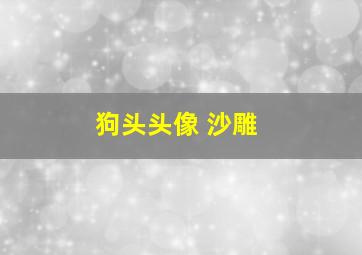 狗头头像 沙雕